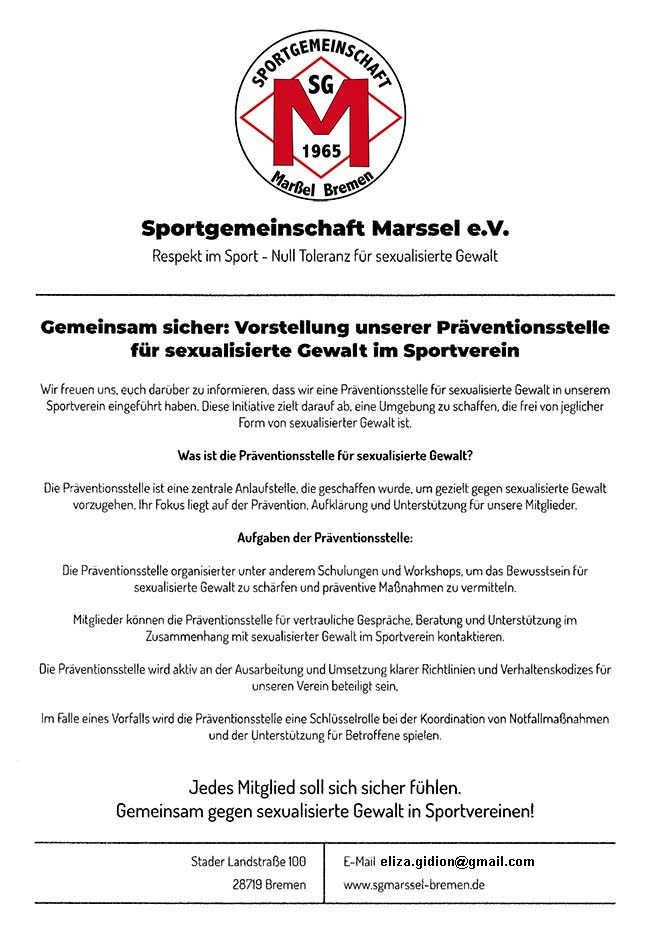 SPORTGEMEINSCHAFT
SG
M
1965
Marßel Bremen

Sportgemeinschaft Marssel e.V.
Respekt im Sport - Null Toleranz für sexualisierte Gewalt

Gemeinsam sicher: Vorstellung unserer Präventionsstelle für sexualisierte Gewalt im Sportverein

Wir freuen uns, euch darüber zu informieren, dass wir eine Präventionsstelle für sexualisierte Gewalt in unserem Sportverein eingeführt haben. Diese Initiative zielt darauf ab, eine Umgebung zu schaffen, die frei von jeglicher Form von sexualisierter Gewalt ist.

Was ist die Präventionsstelle für sexualisierte Gewalt?

Die Präventionsstelle ist eine zentrale Anlaufstelle, die geschaffen wurde, um gezielt gegen sexualisierte Gewalt vorzugehen. Ihr Fokus liegt auf der Prävention, Aufklärung und Unterstützung für unsere Mitglieder.

Aufgaben der Präventionsstelle:

Die Präventionsstelle organisierter unter anderem Schulungen und Workshops, um das Bewusstsein für sexualisierte Gewalt zu schärfen und präventive Maßnahmen zu vermitteln.

Mitglieder können die Präventionsstelle für vertrauliche Gespräche, Beratung und Unterstützung im Zusammenhang mit sexualisierter Gewalt im Sportverein kontaktieren.

Die Präventionsstelle wird aktiv an der Ausarbeitung und Umsetzung klarer Richtlinien und Verhaltenskodizes für unseren Verein beteiligt sein.

Im Falle eines Vorfalls wird die Präventionsstelle eine Schlüsselrolle bei der Koordination von Notfallmaßnahmen und der Unterstützung für Betroffene spielen.

Jedes Mitglied soll sich sicher fühlen.
Gemeinsam gegen sexualisierte Gewalt in Sportvereinen!

Stader Landstraße 100
28719 Bremen

E-Mail eliza.gidion@gmail.com
www.sgmarssel-bremen.de